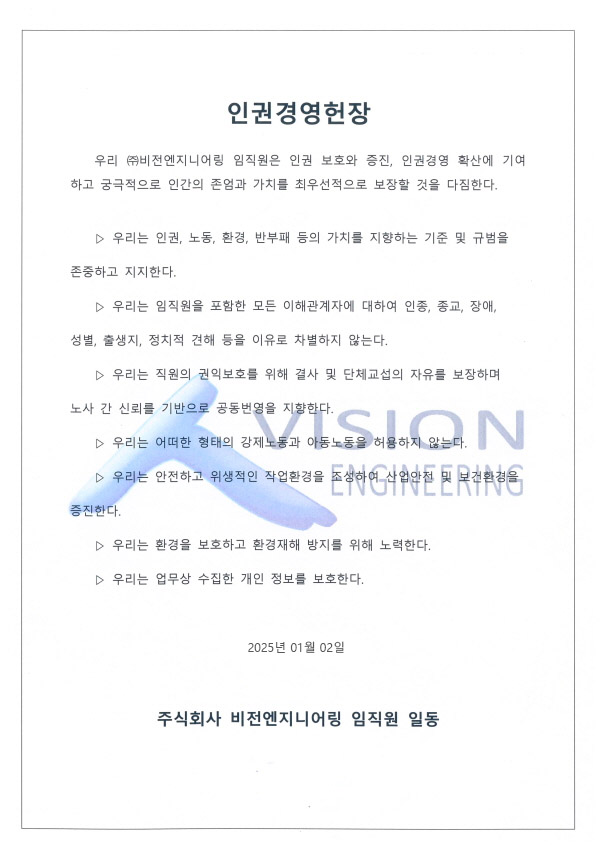 인권경영헌장

우리 ㈜비전엔지니어링 임직원은 인권 보호와 증진, 인권경영 확산에 기여하고 궁극적으로 인간의 존엄과 가치를 최우선적으로 보장할 것을 다짐한다.

▷ 우리는 인권, 노동, 환경, 반부패 등의 가치를 지향하는 기준 및 규범을 존중하고 지지한다.

▷ 우리는 임직원을 포함한 모든 이해관계자에 대하여 인종, 종교, 장애, 성별, 출생지, 정치적 견해 등을 이유로 차별하지 않는다.

▷ 우리는 직원의 권익보호를 위해 결사 및 단체교섭의 자유를 보장하며 노사 간 신뢰를 기반으로 공동번영을 지향한다.

▷ 우리는 어떠한 형태의 강제노동과 아동노동을 허용하지 않는다.

▷ 우리는 안전하고 위생적인 작업환경을 조성하여 산업안전 및 보건환경을 증진한다.

▷ 우리는 환경을 보호하고 환경재해 방지를 위해 노력한다.

▷ 우리는 업무상 수집한 개인 정보를 보호한다.

2025년 01월 02일

주식회사 비전엔지니어링 임직원 일동

VISION
ENGINEERING